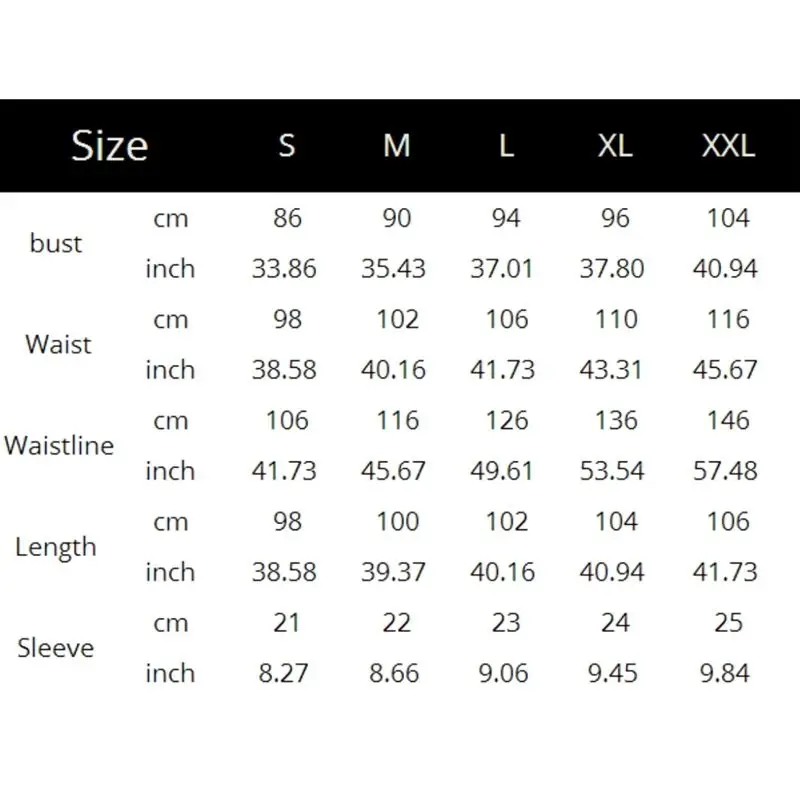 | Size | | S | M | L | XL | XXL |
|---|---|---|---|---|---|---|
| bust | cm | 86 | 90 | 94 | 96 | 104 |
| | inch | 33.86 | 35.43 | 37.01 | 37.80 | 40.94 |
| Waist | cm | 98 | 102 | 106 | 110 | 116 |
| | inch | 38.58 | 40.16 | 41.73 | 43.31 | 45.67 |
| Waistline | cm | 106 | 116 | 126 | 136 | 146 |
| | inch | 41.73 | 45.67 | 49.61 | 53.54 | 57.48 |
| Length | cm | 98 | 100 | 102 | 104 | 106 |
| | inch | 38.58 | 39.37 | 40.16 | 40.94 | 41.73 |
| Sleeve | cm | 21 | 22 | 23 | 24 | 25 |
| | inch | 8.27 | 8.66 | 9.06 | 9.45 | 9.84 |